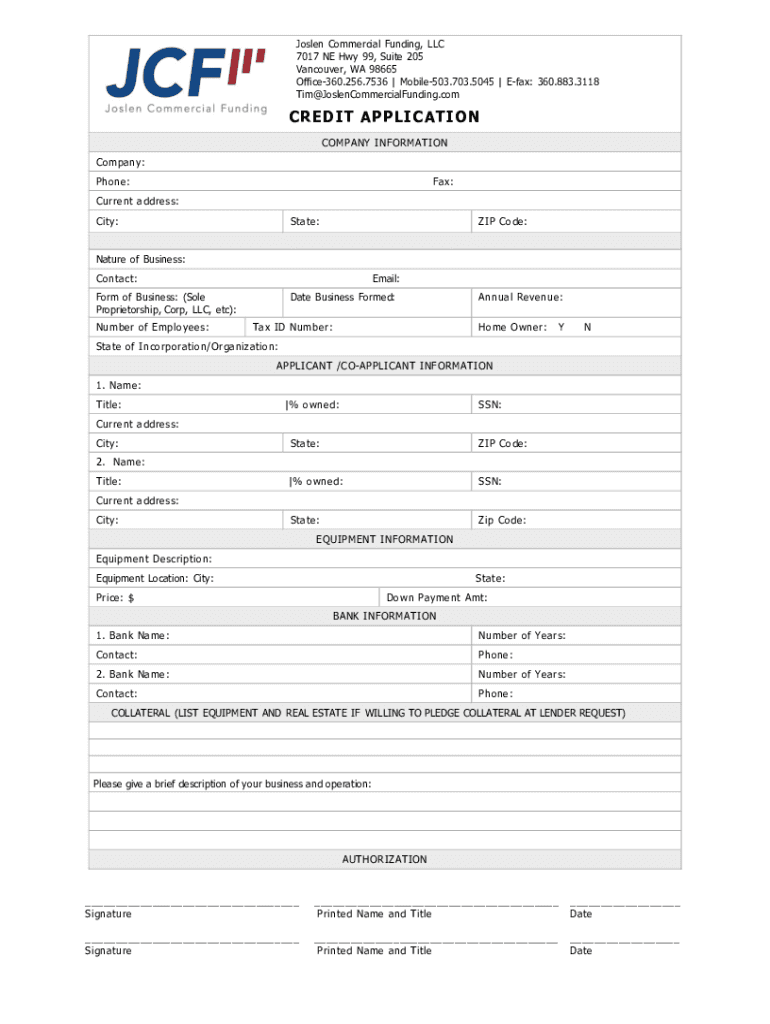 JCF
Joslen Commercial Funding

Joslen Commercial Funding, LLC
7017 NE Hwy 99, Suite 205
Vancouver, WA 98665
Office-360.256.7536 | Mobile-503.703.5045 | E-fax: 360.883.3118
Tim@JoslenCommercialFunding.com

CREDIT APPLICATION

COMPANY INFORMATION

Company:

Phone: Fax:

Current address:

City: State: ZIP Code:

Nature of Business:

Contact: Email:

Form of Business: (Sole Proprietorship, Corp, LLC, etc): Date Business Formed: Annual Revenue:

Number of Employees: Tax ID Number: Home Owner: Y N

State of Incorporation/Organization:

APPLICANT /CO-APPLICANT INFORMATION

1. Name:

Title: |% owned: SSN:

Current address:

City: State: ZIP Code:

2. Name:

Title: |% owned: SSN:

Current address:

City: State: Zip Code:

EQUIPMENT INFORMATION

Equipment Description:

Equipment Location: City: State:

Price: $ Down Payment Amt:

BANK INFORMATION

1. Bank Name: Number of Years:

Contact: Phone:

2. Bank Name: Number of Years:

Contact: Phone:

COLLATERAL (LIST EQUIPMENT AND REAL ESTATE IF WILLING TO PLEDGE COLLATERAL AT LENDER REQUEST)

Please give a brief description of your business and operation:

AUTHORIZATION

Signature Printed Name and Title Date

Signature Printed Name and Title Date